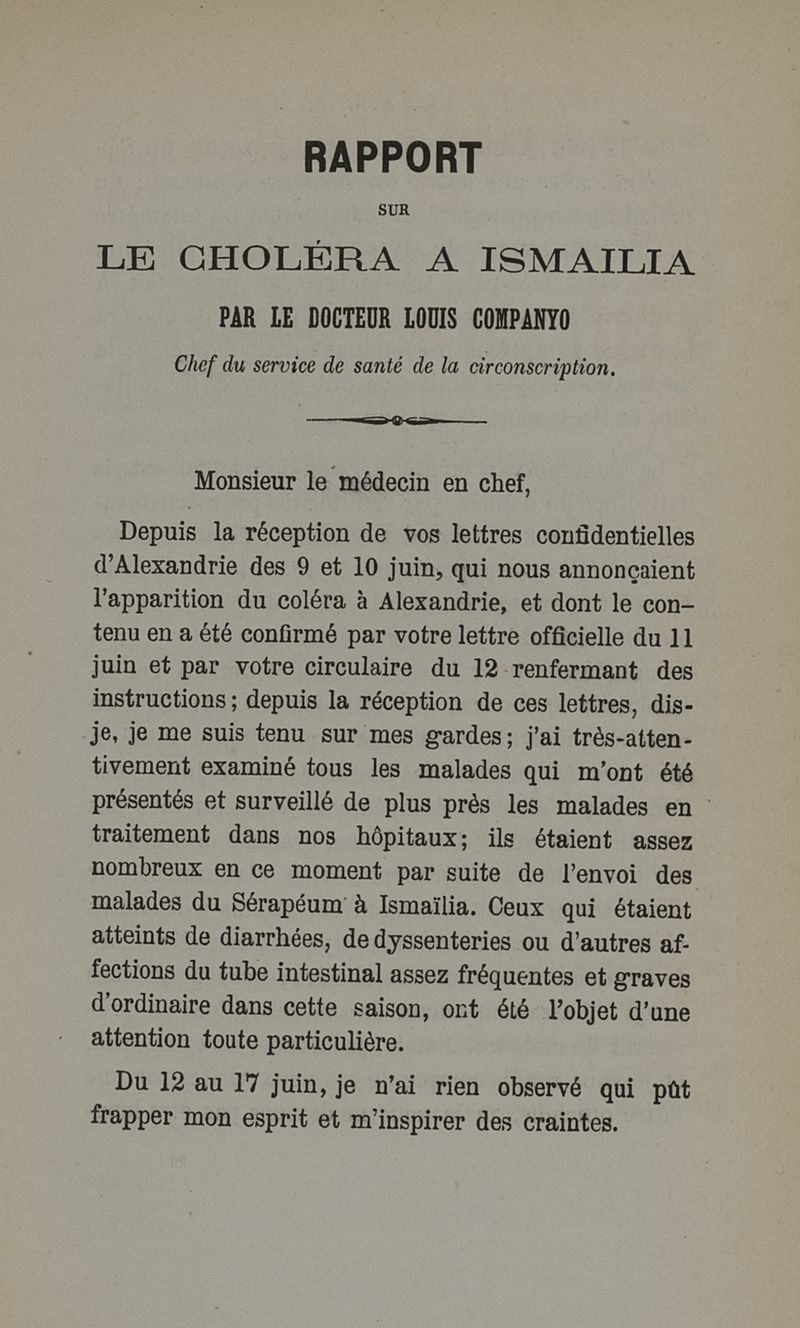 RAPPORT

SUR

LE CHOLÉRA A ISMAILIA

PAR LE DOCTEUR LOUIS COMPANYO

Chef du service de santé de la circonscription.

Monsieur le médecin en chef,

Depuis la réception de vos lettres confidentielles d'Alexandrie des 9 et 10 juin, qui nous annonçaient l'apparition du coléra à Alexandrie, et dont le contenu en a été confirmé par votre lettre officielle du 11 juin et par votre circulaire du 12 renfermant des instructions; depuis la réception de ces lettres, dis-je, je me suis tenu sur mes gardes; j'ai très-attentivement examiné tous les malades qui m'ont été présentés et surveillé de plus près les malades en traitement dans nos hôpitaux; ils étaient assez nombreux en ce moment par suite de l'envoi des malades du Sérapéum à Ismaïlia. Ceux qui étaient atteints de diarrhées, de dyssenteries ou d'autres affections du tube intestinal assez fréquentes et graves d'ordinaire dans cette saison, ont été l'objet d'une attention toute particulière.

Du 12 au 17 juin, je n'ai rien observé qui pût frapper mon esprit et m'inspirer des craintes.